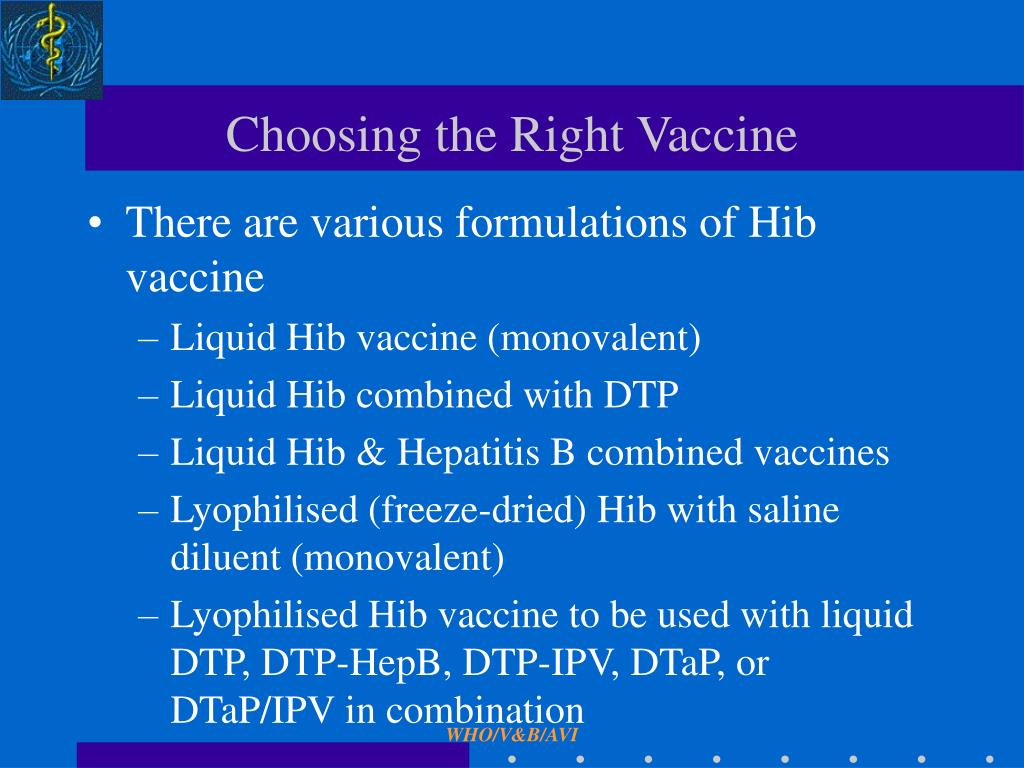 Choosing the Right Vaccine

• There are various formulations of Hib vaccine
– Liquid Hib vaccine (monovalent)
– Liquid Hib combined with DTP
– Liquid Hib & Hepatitis B combined vaccines
– Lyophilised (freeze-dried) Hib with saline diluent (monovalent)
– Lyophilised Hib vaccine to be used with liquid DTP, DTP-HepB, DTP-IPV, DTaP, or DTaP/IPV in combination

WHO/V&B/AVI